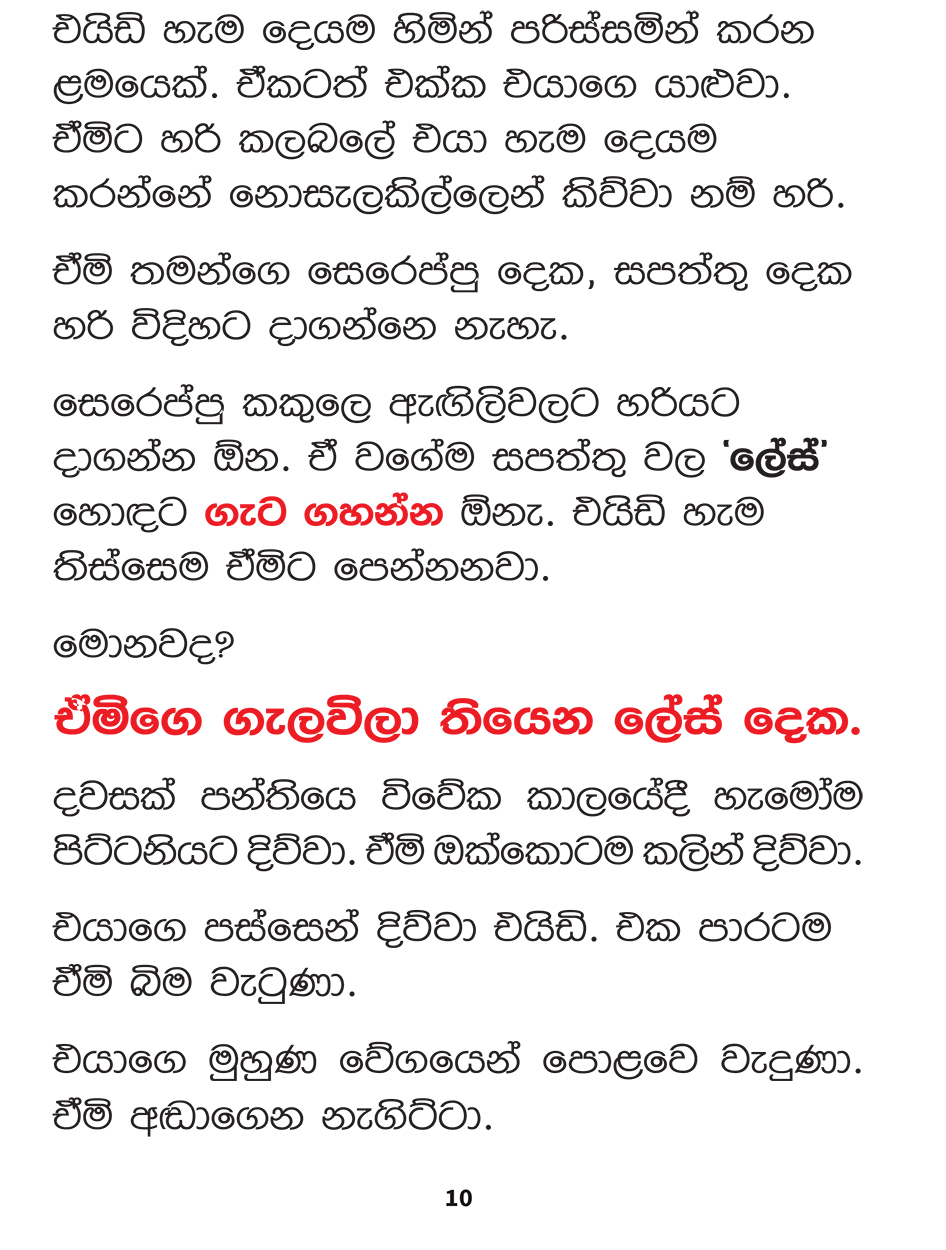 එයිඩ් හැම දෙයම හිමින් පරිස්සමින් කරන ළමයෙක්. ඒකටත් එක්ක එයාගෙ යාළුවා. ඒමිට හරි කලබලේ එයා හැම දෙයම කරන්නේ නොසැලකිල්ලෙන් කිව්වා නම් හරි.

ඒමි තමන්ගෙ සෙරෙප්පු දෙක, සපත්තු දෙක හරි විදිහට දාගන්නෙ නැහැ.

සෙරෙප්පු කකුලෙ ඇඟිලිවලට හරියට දාගන්න ඕන. ඒ වගේම සපත්තු වල 'ලේස්' හොඳට ගැට ගහන්න ඕනැ. එයිඩ් හැම තිස්සෙම ඒමිට පෙන්නනවා.

මොනවද?

ඒමිගෙ ගැලවිලා තියෙන ලේස් දෙක.

දවසක් පන්තියෙ විවේක කාලයේදී හැමෝම පිට්ටනියට දිව්වා. ඒමි ඔක්කොටම කලින් දිව්වා.

එයාගෙ පස්සෙන් දිව්වා එයිඩ්. එක පාරටම ඒමි බිම වැටුණා.

එයාගෙ මුහුණ වේගයෙන් පොළවෙ වැදුණා. ඒමි අඬාගෙන නැගිට්ටා.

10